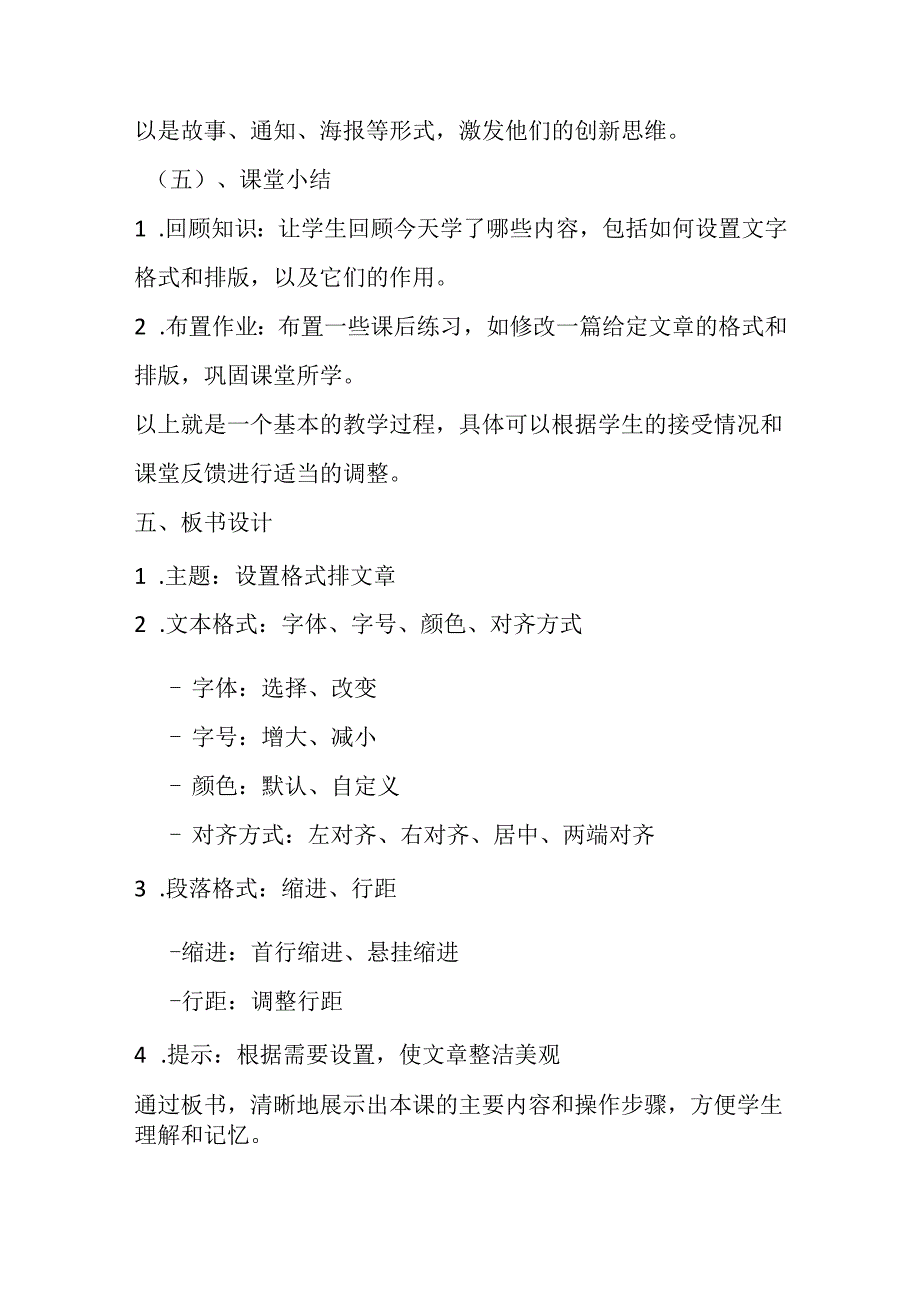 以是故事、通知、海报等形式，激发他们的创新思维。

（五）、课堂小结

1 .回顾知识：让学生回顾今天学了哪些内容，包括如何设置文字格式和排版，以及它们的作用。

2 .布置作业：布置一些课后练习，如修改一篇给定文章的格式和排版，巩固课堂所学。

以上就是一个基本的教学过程，具体可以根据学生的接受情况和课堂反馈进行适当的调整。

五、板书设计

1 .主题：设置格式排文章

2 .文本格式：字体、字号、颜色、对齐方式

- 字体：选择、改变

- 字号：增大、减小

- 颜色：默认、自定义

- 对齐方式：左对齐、右对齐、居中、两端对齐

3 .段落格式：缩进、行距

-缩进：首行缩进、悬挂缩进

-行距：调整行距

4 .提示：根据需要设置，使文章整洁美观

通过板书，清晰地展示出本课的主要内容和操作步骤，方便学生理解和记忆。